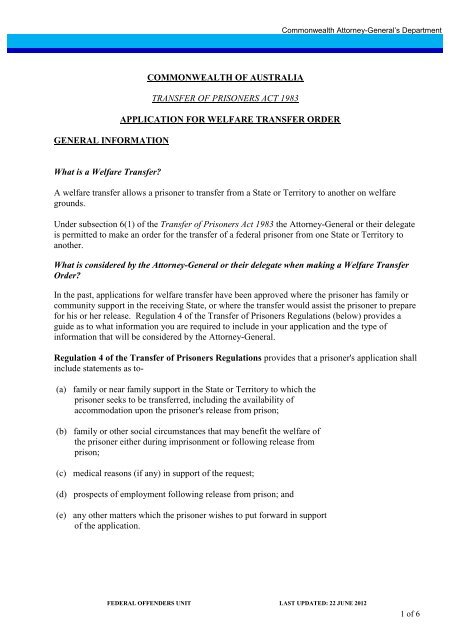 Commonwealth Attorney-General's Department

COMMONWEALTH OF AUSTRALIA

TRANSFER OF PRISONERS ACT 1983

APPLICATION FOR WELFARE TRANSFER ORDER

GENERAL INFORMATION

What is a Welfare Transfer?

A welfare transfer allows a prisoner to transfer from a State or Territory to another on welfare grounds.

Under subsection 6(1) of the Transfer of Prisoners Act 1983 the Attorney-General or their delegate is permitted to make an order for the transfer of a federal prisoner from one State or Territory to another.

What is considered by the Attorney-General or their delegate when making a Welfare Transfer Order?

In the past, applications for welfare transfer have been approved where the prisoner has family or community support in the receiving State, or where the transfer would assist the prisoner to prepare for his or her release. Regulation 4 of the Transfer of Prisoners Regulations (below) provides a guide as to what information you are required to include in your application and the type of information that will be considered by the Attorney-General.

Regulation 4 of the Transfer of Prisoners Regulations provides that a prisoner's application shall include statements as to-

(a) family or near family support in the State or Territory to which the prisoner seeks to be transferred, including the availability of accommodation upon the prisoner's release from prison;

(b) family or other social circumstances that may benefit the welfare of the prisoner either during imprisonment or following release from prison;

(c) medical reasons (if any) in support of the request;

(d) prospects of employment following release from prison; and

(e) any other matters which the prisoner wishes to put forward in support of the application.

FEDERAL OFFENDERS UNIT

LAST UPDATED: 22 JUNE 2012

1 of 6